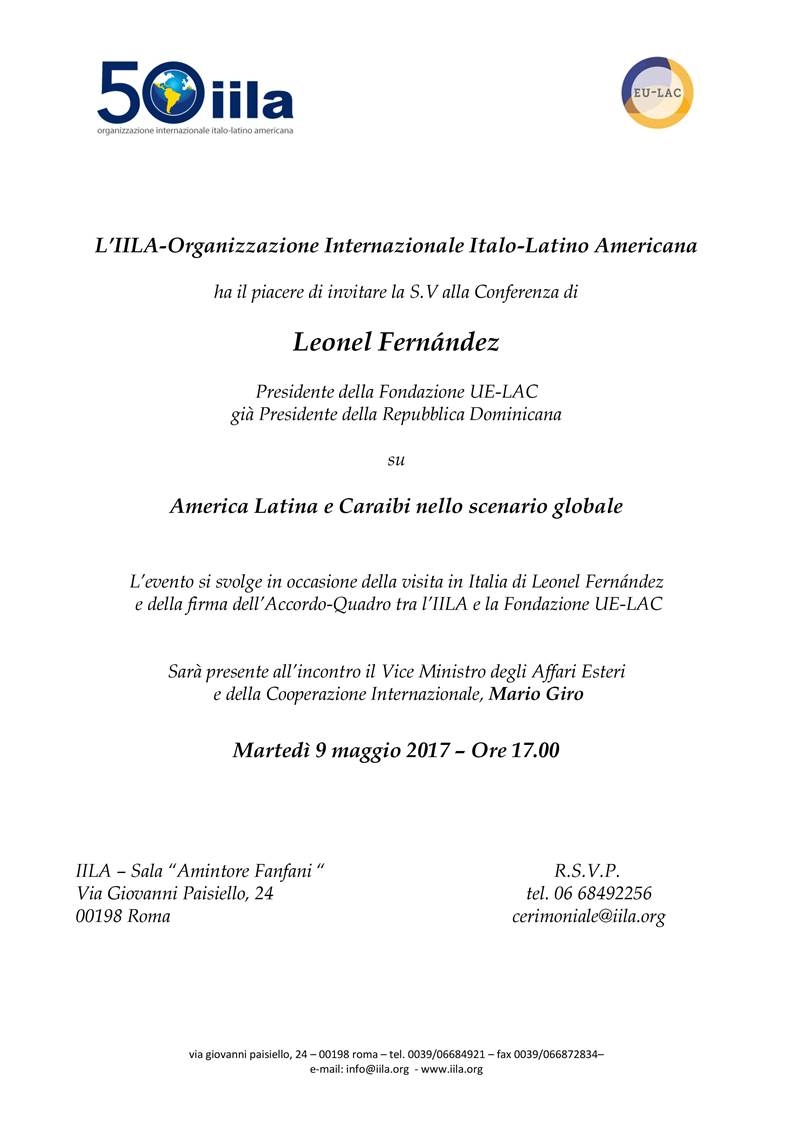 50 iila
organizzazione internazionale italo-latino americana

EU-LAC

L'IILA-Organizzazione Internazionale Italo-Latino Americana

ha il piacere di invitare la S.V alla Conferenza di

Leonel Fernández

Presidente della Fondazione UE-LAC
già Presidente della Repubblica Dominicana

su

America Latina e Caraibi nello scenario globale

L'evento si svolge in occasione della visita in Italia di Leonel Fernández e della firma dell'Accordo-Quadro tra l'IILA e la Fondazione UE-LAC

Sarà presente all'incontro il Vice Ministro degli Affari Esteri e della Cooperazione Internazionale, Mario Giro

Martedì 9 maggio 2017 – Ore 17.00

IILA – Sala "Amintore Fanfani "
Via Giovanni Paisiello, 24
00198 Roma

R.S.V.P.
tel. 06 68492256
cerimoniale@iila.org

via giovanni paisiello, 24 – 00198 roma – tel. 0039/06684921 – fax 0039/066872834–
e-mail: info@iila.org - www.iila.org